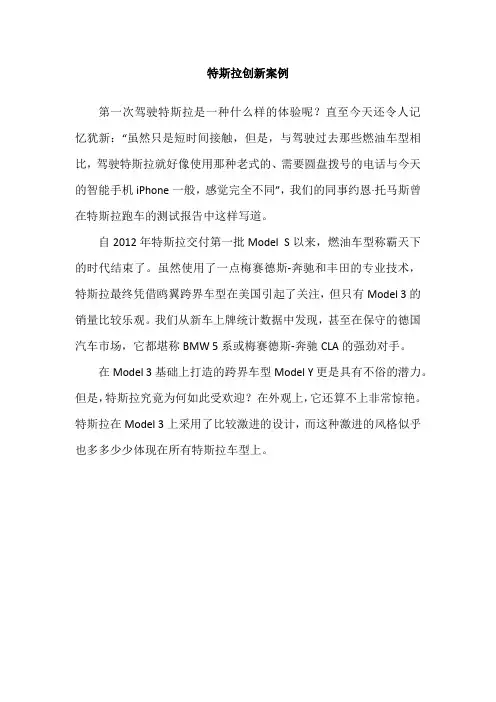 特斯拉创新案例

第一次驾驶特斯拉是一种什么样的体验呢？直至今天还令人记忆犹新：“虽然只是短时间接触，但是，与驾驶过去那些燃油车型相比，驾驶特斯拉就好像使用那种老式的、需要圆盘拨号的电话与今天的智能手机 iPhone 一般，感觉完全不同”，我们的同事约恩-托马斯曾在特斯拉跑车的测试报告中这样写道。

自 2012 年特斯拉交付第一批 Model S 以来，燃油车型称霸天下的时代结束了。虽然使用了一点梅赛德斯-奔驰和丰田的专业技术，特斯拉最终凭借鸥翼跨界车型在美国引起了关注，但只有 Model 3 的销量比较乐观。我们从新车上牌统计数据中发现，甚至在保守的德国汽车市场，它都堪称 BMW 5 系或梅赛德斯-奔驰 CLA 的强劲对手。

在 Model 3 基础上打造的跨界车型 Model Y 更是具有不俗的潜力。但是，特斯拉究竟为何如此受欢迎？在外观上，它还算不上非常惊艳。特斯拉在 Model 3 上采用了比较激进的设计，而这种激进的风格似乎也多多少少体现在所有特斯拉车型上。